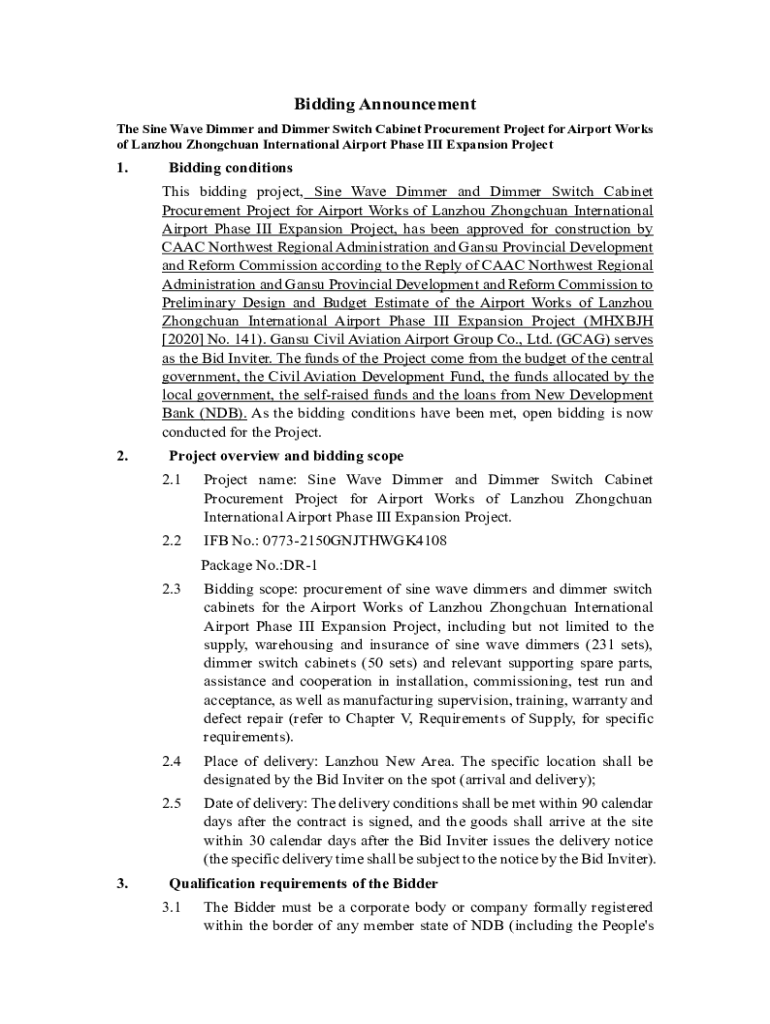 Bidding Announcement

The Sine Wave Dimmer and Dimmer Switch Cabinet Procurement Project for Airport Works of Lanzhou Zhongchuan International Airport Phase III Expansion Project

1. Bidding conditions

This bidding project, Sine Wave Dimmer and Dimmer Switch Cabinet Procurement Project for Airport Works of Lanzhou Zhongchuan International Airport Phase III Expansion Project, has been approved for construction by CAAC Northwest Regional Administration and Gansu Provincial Development and Reform Commission according to the Reply of CAAC Northwest Regional Administration and Gansu Provincial Development and Reform Commission to Preliminary Design and Budget Estimate of the Airport Works of Lanzhou Zhongchuan International Airport Phase III Expansion Project (MHXBJH [2020] No. 141). Gansu Civil Aviation Airport Group Co., Ltd. (GCAG) serves as the Bid Inviter. The funds of the Project come from the budget of the central government, the Civil Aviation Development Fund, the funds allocated by the local government, the self-raised funds and the loans from New Development Bank (NDB). As the bidding conditions have been met, open bidding is now conducted for the Project.

2. Project overview and bidding scope

2.1 Project name: Sine Wave Dimmer and Dimmer Switch Cabinet Procurement Project for Airport Works of Lanzhou Zhongchuan International Airport Phase III Expansion Project.

2.2 IFB No.: 0773-2150GNJTHWGK4108

Package No.:DR-1

2.3 Bidding scope: procurement of sine wave dimmers and dimmer switch cabinets for the Airport Works of Lanzhou Zhongchuan International Airport Phase III Expansion Project, including but not limited to the supply, warehousing and insurance of sine wave dimmers (231 sets), dimmer switch cabinets (50 sets) and relevant supporting spare parts, assistance and cooperation in installation, commissioning, test run and acceptance, as well as manufacturing supervision, training, warranty and defect repair (refer to Chapter V, Requirements of Supply, for specific requirements).

2.4 Place of delivery: Lanzhou New Area. The specific location shall be designated by the Bid Inviter on the spot (arrival and delivery);

2.5 Date of delivery: The delivery conditions shall be met within 90 calendar days after the contract is signed, and the goods shall arrive at the site within 30 calendar days after the Bid Inviter issues the delivery notice (the specific delivery time shall be subject to the notice by the Bid Inviter).

3. Qualification requirements of the Bidder

3.1 The Bidder must be a corporate body or company formally registered within the border of any member state of NDB (including the People's